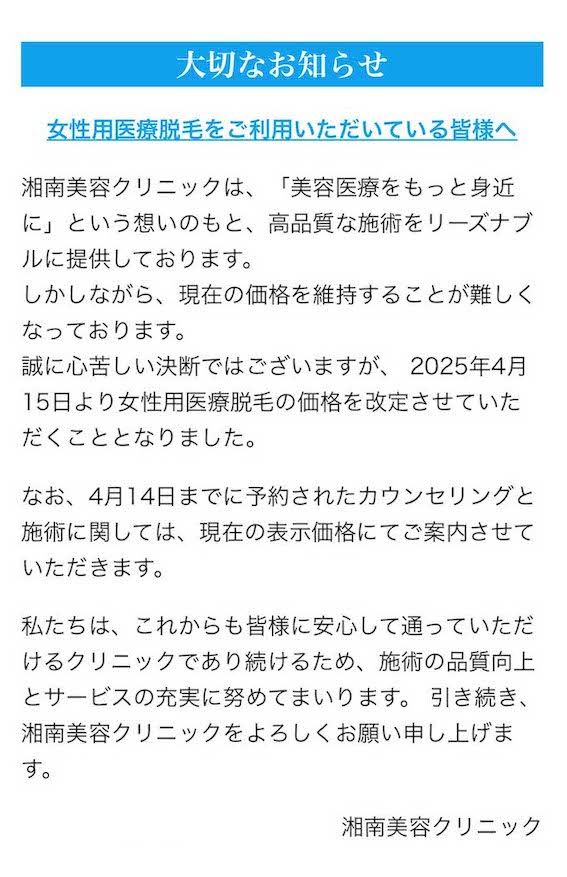 大切なお知らせ

女性用医療脱毛をご利用いただいている皆様へ

湘南美容クリニックは、「美容医療をもっと身近に」という想いのもと、高品質な施術をリーズナブルに提供しております。
しかしながら、現在の価格を維持することが難しくなっております。
誠に心苦しい決断ではございますが、 2025年4月15日より女性用医療脱毛の価格を改定させていただくこととなりました。

なお、4月14日までに予約されたカウンセリングと施術に関しては、現在の表示価格にてご案内させていただきます。

私たちは、これからも皆様に安心して通っていただけるクリニックであり続けるため、施術の品質向上とサービスの充実に努めてまいります。 引き続き、湘南美容クリニックをよろしくお願い申し上げます。

湘南美容クリニック